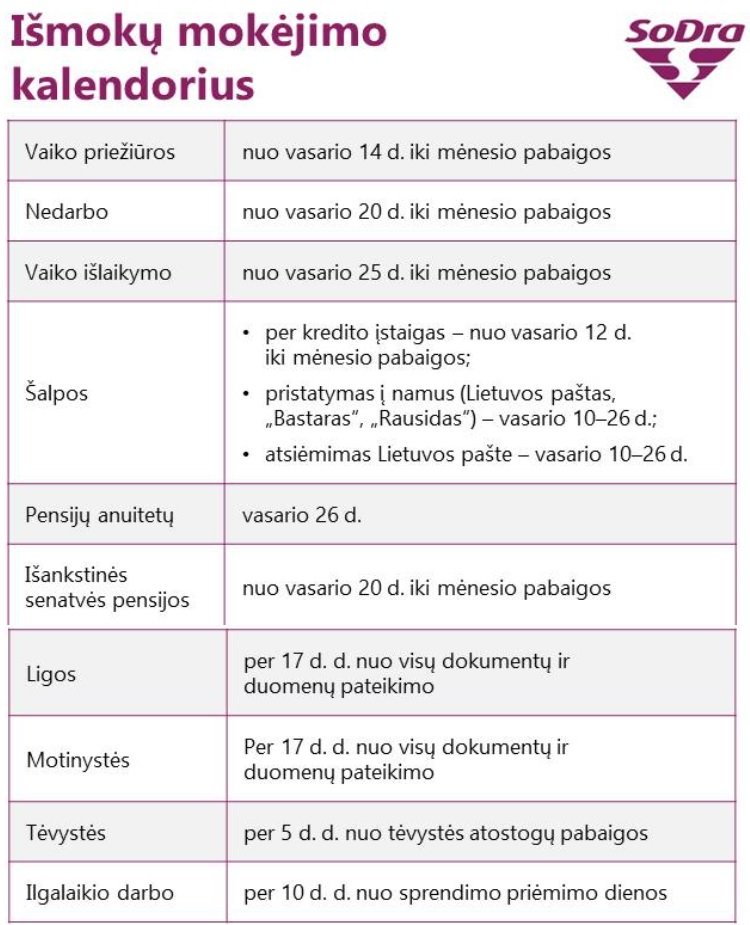 Išmokų mokėjimo kalendorius

SoDra

| | |
|---|---|
| Vaiko priežiūros | nuo vasario 14 d. iki mėnesio pabaigos |
| Nedarbo | nuo vasario 20 d. iki mėnesio pabaigos |
| Vaiko išlaikymo | nuo vasario 25 d. iki mėnesio pabaigos |
| Šalpos | • per kredito įstaigas – nuo vasario 12 d. iki mėnesio pabaigos; • pristatymas į namus (Lietuvos paštas, „Bastaras", „Rausidas") – vasario 10–26 d.; • atsiėmimas Lietuvos pašte – vasario 10–26 d. |
| Pensijų anuitetų | vasario 26 d. |
| Išankstinės senatvės pensijos | nuo vasario 20 d. iki mėnesio pabaigos |
| Ligos | per 17 d. d. nuo visų dokumentų ir duomenų pateikimo |
| Motinystės | Per 17 d. d. nuo visų dokumentų ir duomenų pateikimo |
| Tėvystės | per 5 d. d. nuo tėvystės atostogų pabaigos |
| Ilgalaikio darbo | per 10 d. d. nuo sprendimo priėmimo dienos |